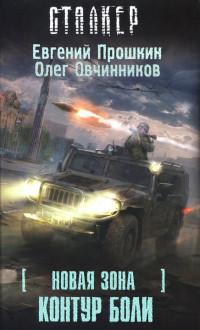 СТАЛКЕР

Евгений Прошкин
Олег Овчинников

[ НОВАЯ ЗОНА ]
КОНТУР БОЛИ